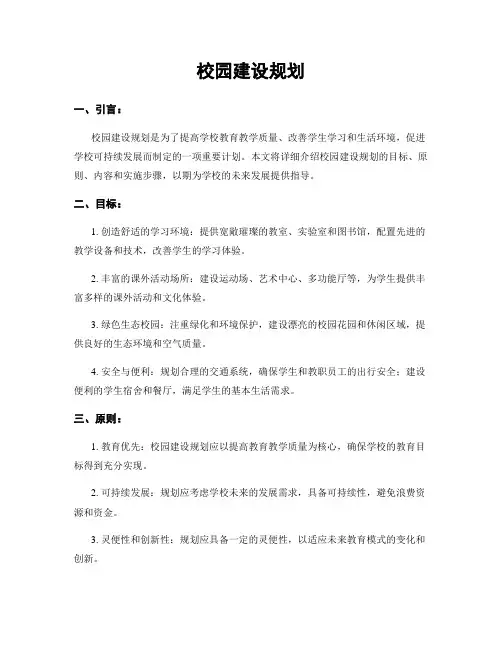 校园建设规划

一、引言：

校园建设规划是为了提高学校教育教学质量、改善学生学习和生活环境，促进学校可持续发展而制定的一项重要计划。本文将详细介绍校园建设规划的目标、原则、内容和实施步骤，以期为学校的未来发展提供指导。

二、目标：

1. 创造舒适的学习环境：提供宽敞璀璨的教室、实验室和图书馆，配置先进的教学设备和技术，改善学生的学习体验。

2. 丰富的课外活动场所：建设运动场、艺术中心、多功能厅等，为学生提供丰富多样的课外活动和文化体验。

3. 绿色生态校园：注重绿化和环境保护，建设漂亮的校园花园和休闲区域，提供良好的生态环境和空气质量。

4. 安全与便利：规划合理的交通系统，确保学生和教职员工的出行安全；建设便利的学生宿舍和餐厅，满足学生的基本生活需求。

三、原则：

1. 教育优先：校园建设规划应以提高教育教学质量为核心，确保学校的教育目标得到充分实现。

2. 可持续发展：规划应考虑学校未来的发展需求，具备可持续性，避免浪费资源和资金。

3. 灵便性和创新性：规划应具备一定的灵便性，以适应未来教育模式的变化和创新。